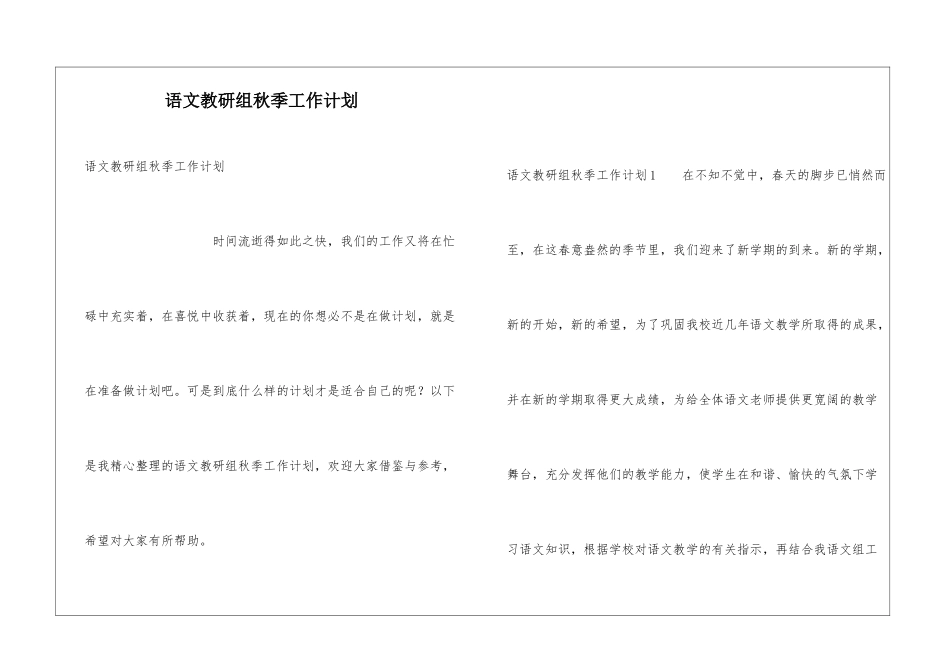 语文教研组秋季工作计划

语文教研组秋季工作计划

时间流逝得如此之快，我们的工作又将在忙碌中充实着，在喜悦中收获着，现在的你想必不是在做计划，就是在准备做计划吧。可是到底什么样的计划才是适合自己的呢？以下是我精心整理的语文教研组秋季工作计划，欢迎大家借鉴与参考，希望对大家有所帮助。

语文教研组秋季工作计划1　　在不知不觉中，春天的脚步已悄然而至，在这春意盎然的季节里，我们迎来了新学期的到来。新的学期，新的开始，新的希望，为了巩固我校近几年语文教学所取得的成果，并在新的学期取得更大成绩，为给全体语文老师提供更宽阔的教学舞台，充分发挥他们的教学能力，使学生在和谐、愉快的气氛下学习语文知识，根据学校对语文教学的有关指示，再结合我语文组工